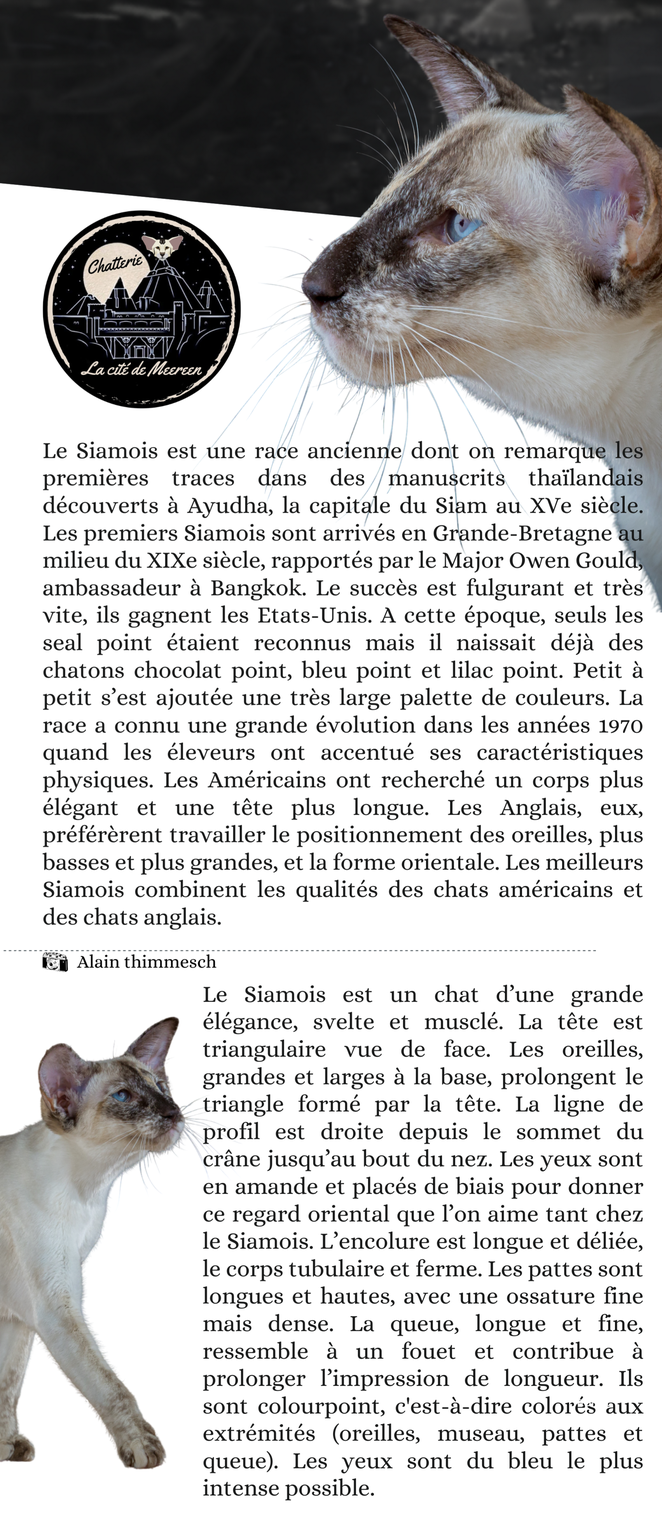 Chatterie
La cité de Meereen

Le Siamois est une race ancienne dont on remarque les premières traces dans des manuscrits thaïlandais découverts à Ayudha, la capitale du Siam au XVe siècle. Les premiers Siamois sont arrivés en Grande-Bretagne au milieu du XIXe siècle, rapportés par le Major Owen Gould, ambassadeur à Bangkok. Le succès est fulgurant et très vite, ils gagnent les Etats-Unis. A cette époque, seuls les seal point étaient reconnus mais il naissait déjà des chatons chocolat point, bleu point et lilac point. Petit à petit s'est ajoutée une très large palette de couleurs. La race a connu une grande évolution dans les années 1970 quand les éleveurs ont accentué ses caractéristiques physiques. Les Américains ont recherché un corps plus élégant et une tête plus longue. Les Anglais, eux, préférèrent travailler le positionnement des oreilles, plus basses et plus grandes, et la forme orientale. Les meilleurs Siamois combinent les qualités des chats américains et des chats anglais.

Alain thimmesch

Le Siamois est un chat d'une grande élégance, svelte et musclé. La tête est triangulaire vue de face. Les oreilles, grandes et larges à la base, prolongent le triangle formé par la tête. La ligne de profil est droite depuis le sommet du crâne jusqu'au bout du nez. Les yeux sont en amande et placés de biais pour donner ce regard oriental que l'on aime tant chez le Siamois. L'encolure est longue et déliée, le corps tubulaire et ferme. Les pattes sont longues et hautes, avec une ossature fine mais dense. La queue, longue et fine, ressemble à un fouet et contribue à prolonger l'impression de longueur. Ils sont colourpoint, c'est-à-dire colorés aux extrémités (oreilles, museau, pattes et queue). Les yeux sont du bleu le plus intense possible.